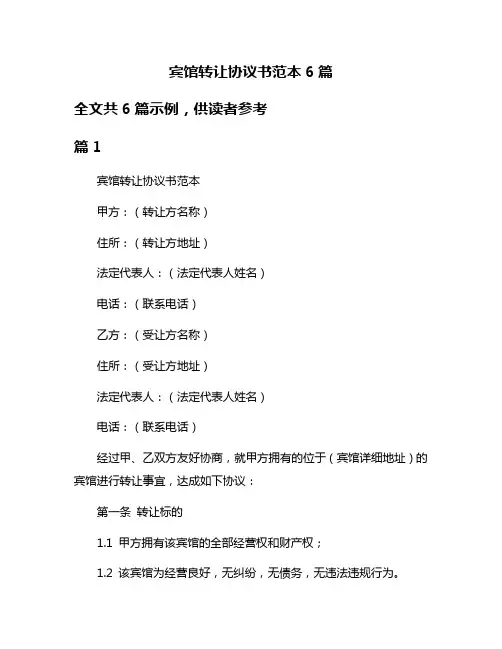 宾馆转让协议书范本 6 篇

全文共 6 篇示例，供读者参考

篇 1

宾馆转让协议书范本

甲方：（转让方名称）

住所：（转让方地址）

法定代表人：（法定代表人姓名）

电话：（联系电话）

乙方：（受让方名称）

住所：（受让方地址）

法定代表人：（法定代表人姓名）

电话：（联系电话）

经过甲、乙双方友好协商，就甲方拥有的位于（宾馆详细地址）的宾馆进行转让事宜，达成如下协议：

第一条 转让标的

1.1 甲方拥有该宾馆的全部经营权和财产权；

1.2 该宾馆为经营良好，无纠纷，无债务，无违法违规行为。